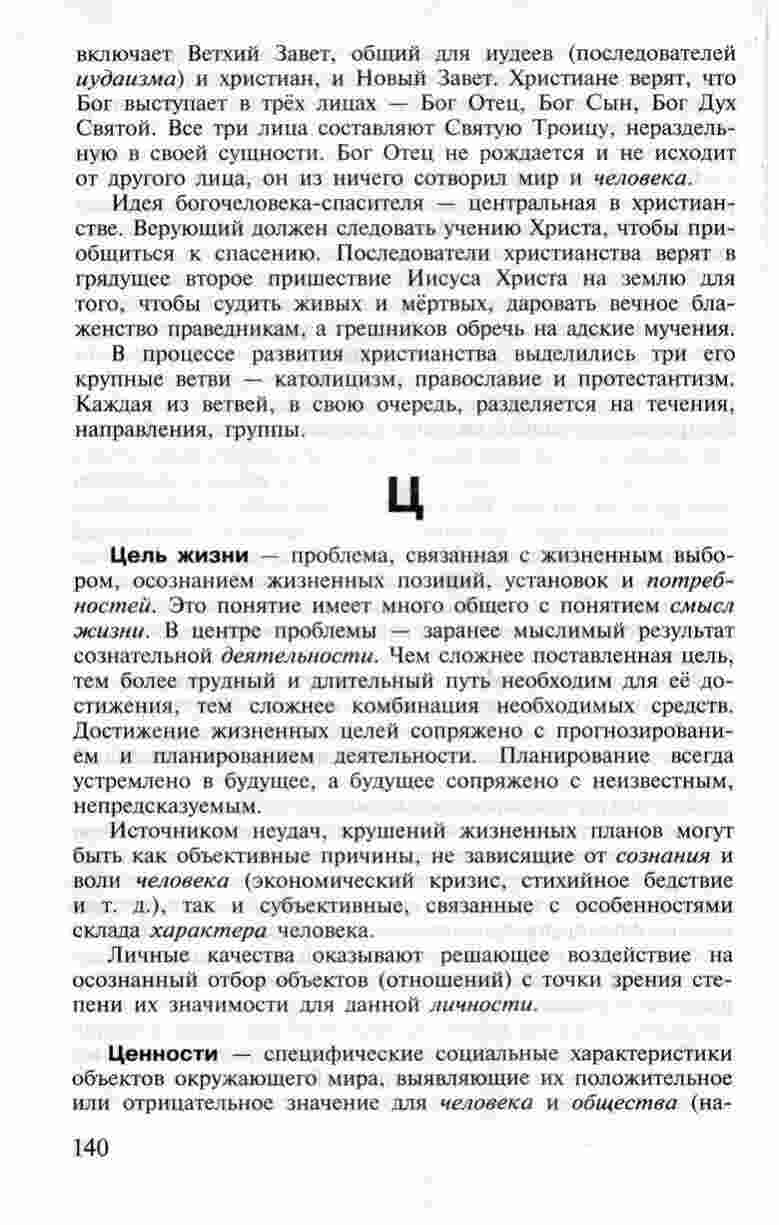 включает Ветхий Завет, общий для иудеев (последователей иудаизма) и христиан, и Новый Завет. Христиане верят, что Бог выступает в трёх лицах — Бог Отец, Бог Сын, Бог Дух Святой. Все три лица составляют Святую Троицу, нераздельную в своей сущности. Бог Отец не рождается и не исходит от другого лица, он из ничего сотворил мир и человека.

Идея богочеловека-спасителя — центральная в христианстве. Верующий должен следовать учению Христа, чтобы приобщиться к спасению. Последователи христианства верят в грядущее второе пришествие Иисуса Христа на землю для того, чтобы судить живых и мёртвых, даровать вечное блаженство праведникам, а грешников обречь на адские мучения.

В процессе развития христианства выделились три его крупные ветви — католицизм, православие и протестантизм. Каждая из ветвей, в свою очередь, разделяется на течения, направления, группы.

Ц

Цель жизни — проблема, связанная с жизненным выбором, осознанием жизненных позиций, установок и потребностей. Это понятие имеет много общего с понятием смысл жизни. В центре проблемы — заранее мыслимый результат сознательной деятельности. Чем сложнее поставленная цель, тем более трудный и длительный путь необходим для её достижения, тем сложнее комбинация необходимых средств. Достижение жизненных целей сопряжено с прогнозированием и планированием деятельности. Планирование всегда устремлено в будущее, а будущее сопряжено с неизвестным, непредсказуемым.

Источником неудач, крушений жизненных планов могут быть как объективные причины, не зависящие от сознания и воли человека (экономический кризис, стихийное бедствие и т. д.), так и субъективные, связанные с особенностями склада характера человека.

Личные качества оказывают решающее воздействие на осознанный отбор объектов (отношений) с точки зрения степени их значимости для данной личности.

Ценности — специфические социальные характеристики объектов окружающего мира, выявляющие их положительное или отрицательное значение для человека и общества (на-

140